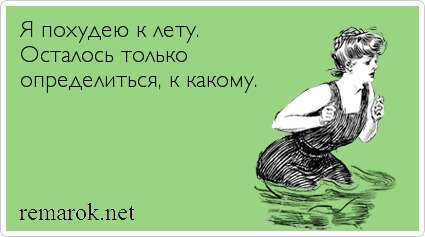 Я похудею к лету. Осталось только определиться, к какому.

remarok.net